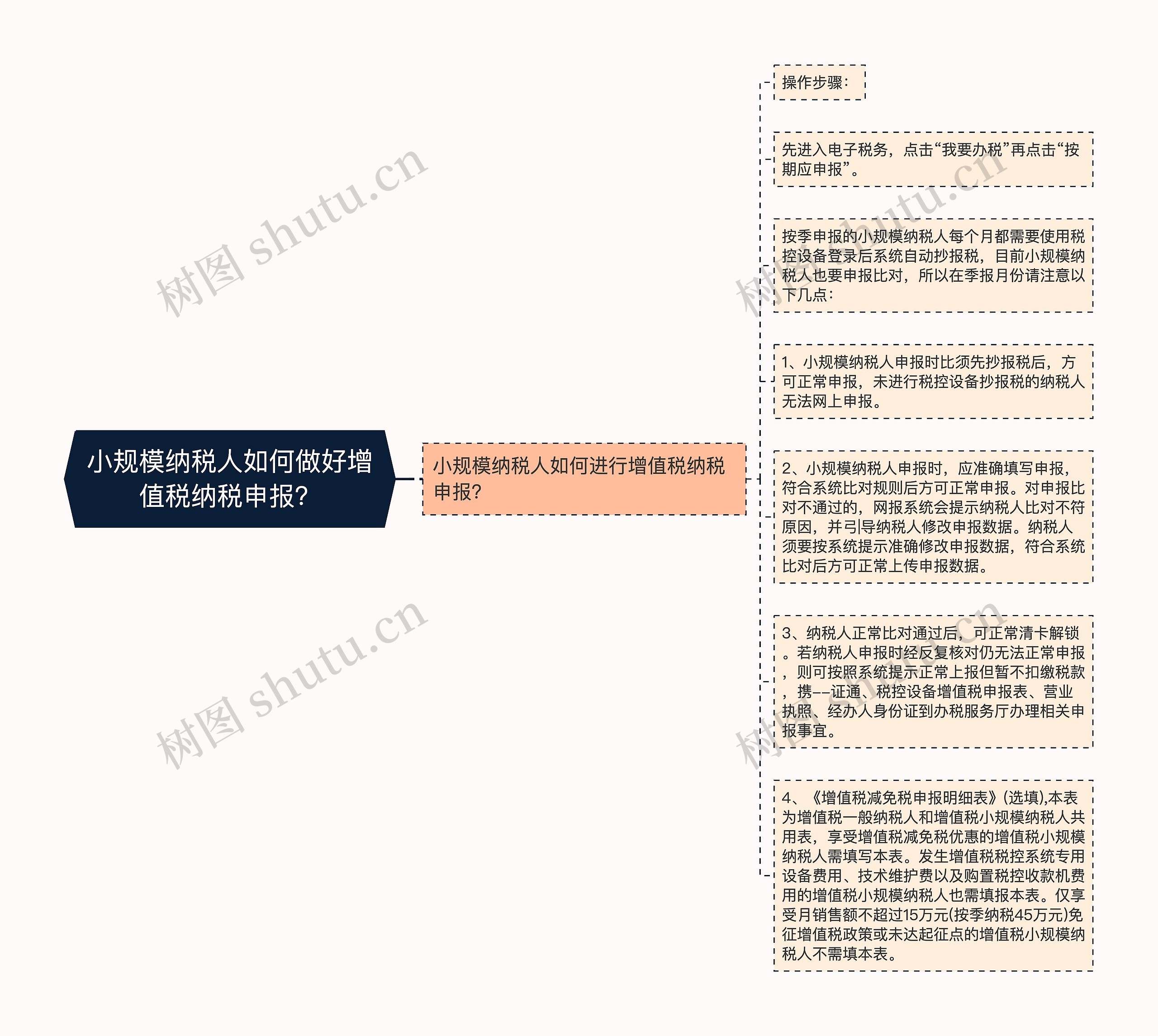 小规模纳税人如何做好增值税纳税申报?

小规模纳税人如何进行增值税纳税申报?

操作步骤:

先进入电子税务，点击“我要办税”再点击“按期应申报”。

按季申报的小规模纳税人每个月都需要使用税控设备登录后系统自动抄报税，目前小规模纳税人也要申报比对，所以在季报月份请注意以下几点:

1、小规模纳税人申报时比须先抄报税后，方可正常申报，未进行税控设备抄报税的纳税人无法网上申报。

2、小规模纳税人申报时，应准确填写申报，符合系统比对规则后方可正常申报。对申报比对不通过的，网报系统会提示纳税人比对不符原因，并引导纳税人修改申报数据。纳税人须要按系统提示准确修改申报数据，符合系统比对后方可正常上传申报数据。

3、纳税人正常比对通过后，可正常清卡解锁。若纳税人申报时经反复核对仍无法正常申报，则可按照系统提示正常上报但暂不扣缴税款，携--证通、税控设备增值税申报表、营业执照、经办人身份证到办税服务厅办理相关申报事宜。

4、《增值税减免税申报明细表》(选填),本表为增值税一般纳税人和增值税小规模纳税人共用表，享受增值税减免税优惠的增值税小规模纳税人需填写本表。发生增值税税控系统专用设备费用、技术维护费以及购置税控收款机费用的增值税小规模纳税人也需填报本表。仅享受月销售额不超过15万元(按季纳税45万元)免征增值税政策或未达起征点的增值税小规模纳税人不需填本表。

树图 shutu.cn
树图 shutu.cn
树图 shutu.cn
树图 shutu.cn